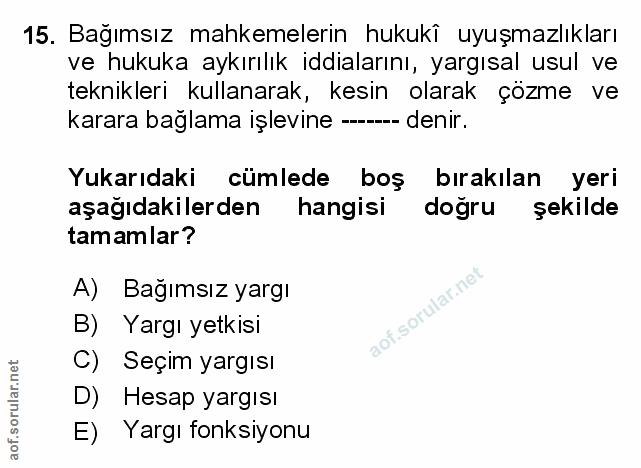 15. Bağımsız mahkemelerin hukukî uyuşmazlıkları ve hukuka aykırılık iddialarını, yargısal usul ve teknikleri kullanarak, kesin olarak çözme ve karara bağlama işlevine ------- denir.

Yukarıdaki cümlede boş bırakılan yeri aşağıdakilerden hangisi doğru şekilde tamamlar?

A) Bağımsız yargı
B) Yargı yetkisi
C) Seçim yargısı
D) Hesap yargısı
E) Yargı fonksiyonu

aof.sorular.net